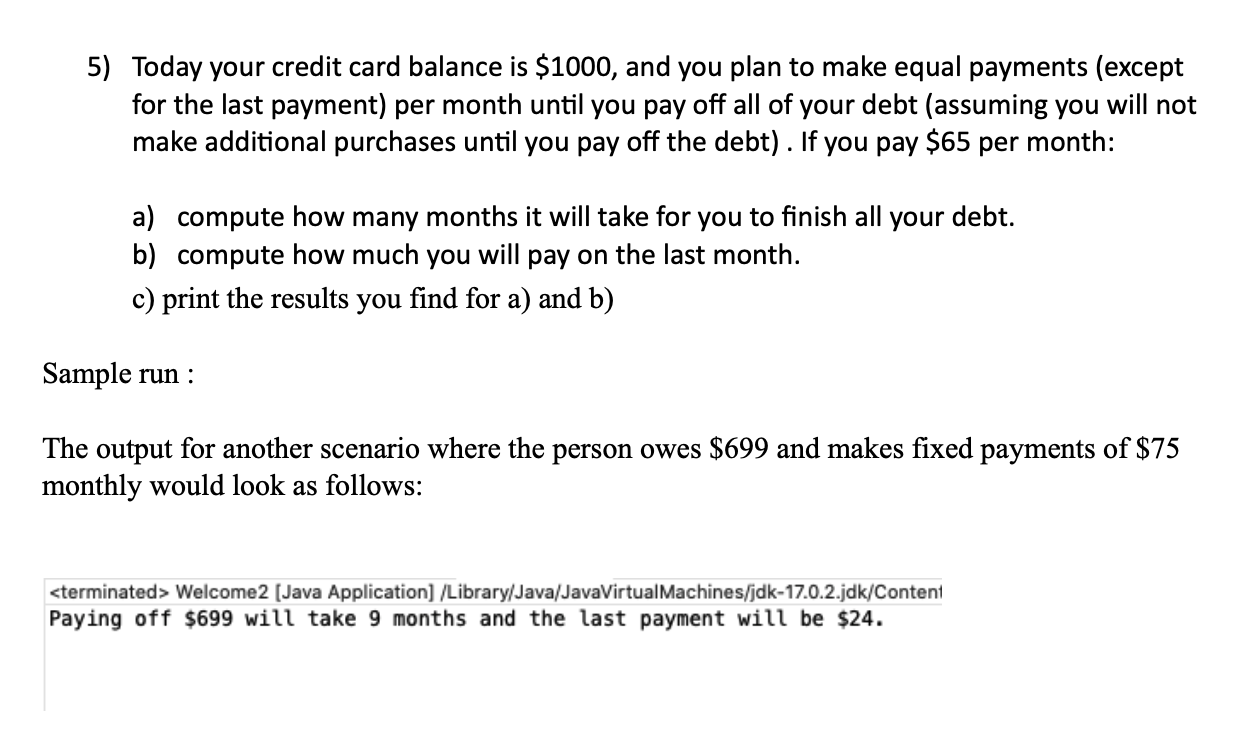 5) Today your credit card balance is \$1000, and you plan to make equal payments (except for the last payment) per month until you pay off all of your debt (assuming you will not make additional purchases until you pay off the debt) . If you pay \$65 per month:

a) compute how many months it will take for you to finish all your debt.
b) compute how much you will pay on the last month.
c) print the results you find for a) and b)

Sample run :

The output for another scenario where the person owes \$699 and makes fixed payments of \$75 monthly would look as follows:

<terminated> Welcome2 [Java Application] /Library/Java/JavaVirtualMachines/jdk-17.0.2.jdk/Content
Paying off \$699 will take 9 months and the last payment will be \$24.